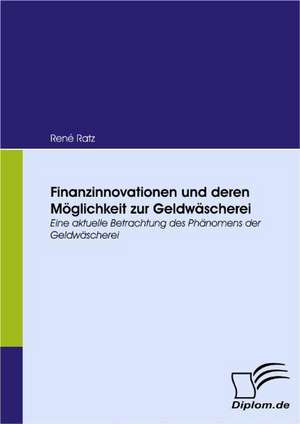 René Ratz

Finanzinnovationen und deren Möglichkeit zur Geldwäscherei

Eine aktuelle Betrachtung des Phänomens der Geldwäscherei

Diplom.de